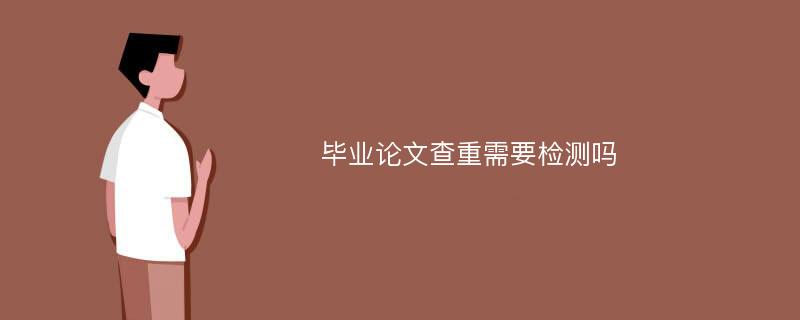 毕业论文查重需要检测吗